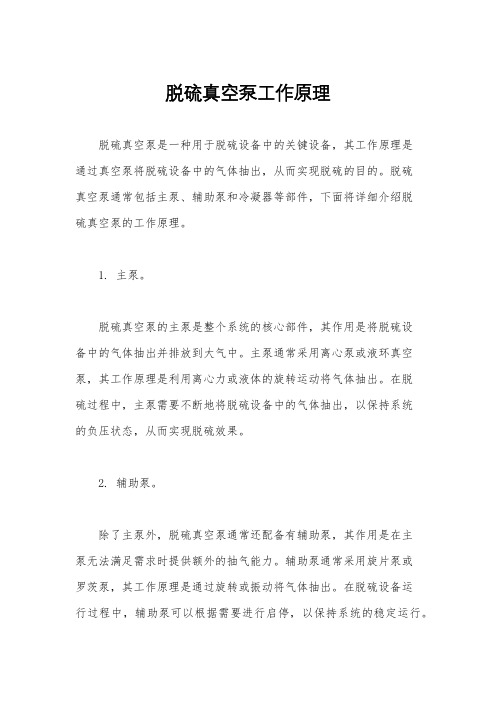 脱硫真空泵工作原理

脱硫真空泵是一种用于脱硫设备中的关键设备，其工作原理是通过真空泵将脱硫设备中的气体抽出，从而实现脱硫的目的。脱硫真空泵通常包括主泵、辅助泵和冷凝器等部件，下面将详细介绍脱硫真空泵的工作原理。

1. 主泵。

脱硫真空泵的主泵是整个系统的核心部件，其作用是将脱硫设备中的气体抽出并排放到大气中。主泵通常采用离心泵或液环真空泵，其工作原理是利用离心力或液体的旋转运动将气体抽出。在脱硫过程中，主泵需要不断地将脱硫设备中的气体抽出，以保持系统的负压状态，从而实现脱硫效果。

2. 辅助泵。

除了主泵外，脱硫真空泵通常还配备有辅助泵，其作用是在主泵无法满足需求时提供额外的抽气能力。辅助泵通常采用旋片泵或罗茨泵，其工作原理是通过旋转或振动将气体抽出。在脱硫设备运行过程中，辅助泵可以根据需要进行启停，以保持系统的稳定运行。